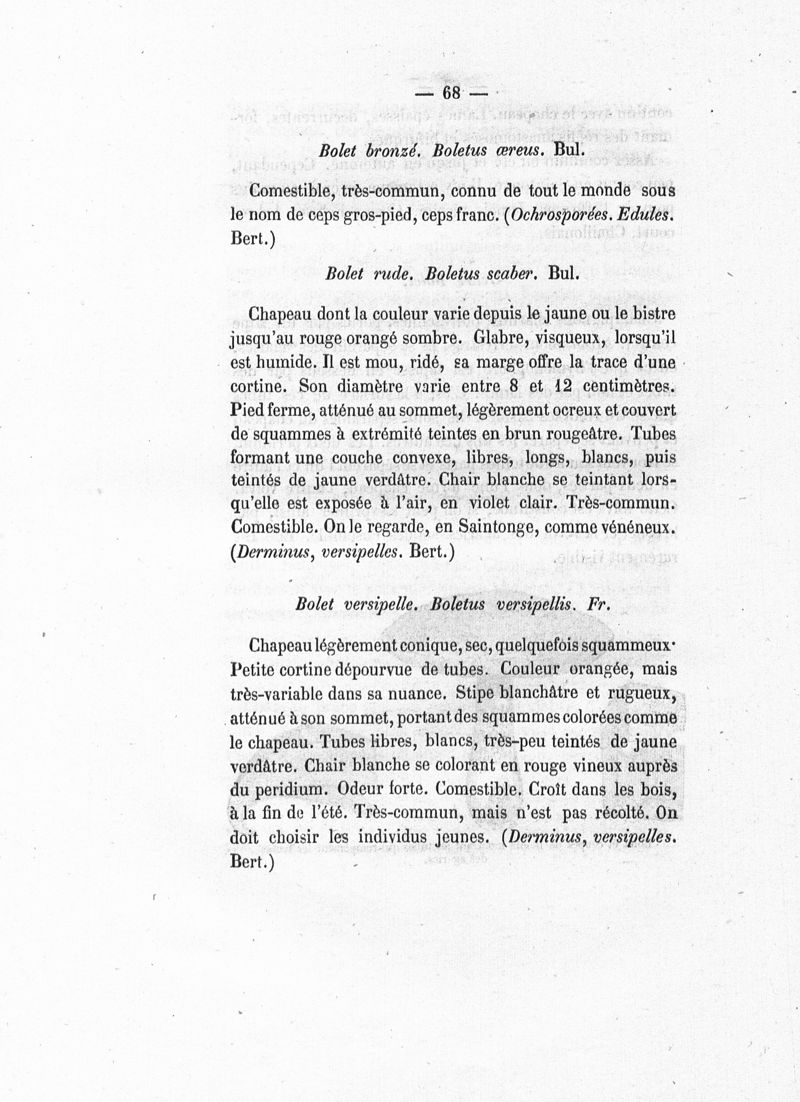 — 68 —

Bolet bronzé. Boletus œreus. Bul.

Comestible, très-commun, connu de tout le monde sous le nom de ceps gros-pied, ceps franc. (Ochrosporées. Edules. Bert.)

Bolet rude. Boletus scaber. Bul.

Chapeau dont la couleur varie depuis le jaune ou le bistre jusqu'au rouge orangé sombre. Glabre, visqueux, lorsqu'il est humide. Il est mou, ridé, sa marge offre la trace d'une cortine. Son diamètre varie entre 8 et 12 centimètres. Pied ferme, atténué au sommet, légèrement ocreux et couvert de squammes à extrémité teintes en brun rougeâtre. Tubes formant une couche convexe, libres, longs, blancs, puis teintés de jaune verdâtre. Chair blanche se teintant lorsqu'elle est exposée à l'air, en violet clair. Très-commun. Comestible. On le regarde, en Saintonge, comme vénéneux. (Derminus, versipelles. Bert.)

Bolet versipelle. Boletus versipellis. Fr.

Chapeau légèrement conique, sec, quelquefois squammeux· Petite cortine dépourvue de tubes. Couleur orangée, mais très-variable dans sa nuance. Stipe blanchâtre et rugueux, atténué à son sommet, portant des squammes colorées comme le chapeau. Tubes libres, blancs, très-peu teintés de jaune verdâtre. Chair blanche se colorant en rouge vineux auprès du peridium. Odeur forte. Comestible. Croît dans les bois, à la fin de l'été. Très-commun, mais n'est pas récolté. On doit choisir les individus jeunes. (Derminus, versipelles. Bert.)